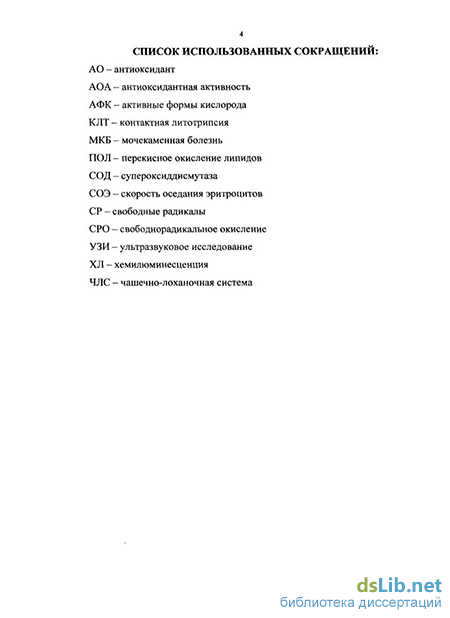 4

СПИСОК ИСПОЛЬЗОВАННЫХ СОКРАЩЕНИЙ:

АО – антиоксидант

АОА – антиоксидантная активность

АФК – активные формы кислорода

КЛТ – контактная литотрипсия

МКБ – мочекаменная болезнь

ПОЛ – перекисное окисление липидов

СОД – супероксиддисмутаза

СОЭ – скорость оседания эритроцитов

СР – свободные радикалы

СРО – свободнорадикальное окисление

УЗИ – ультразвуковое исследование

ХЛ – хемилюминесценция

ЧЛС – чашечно-лоханочная система

dsLib.net
библиотека диссертаций